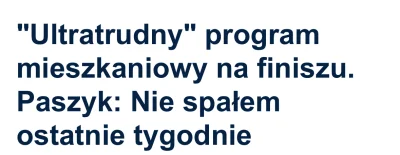 "Ultratrudny" program mieszkaniowy na finiszu. Paszyk: Nie spałem ostatnie tygodnie